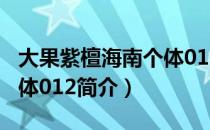 大果紫檀海南个体01
体012简介）